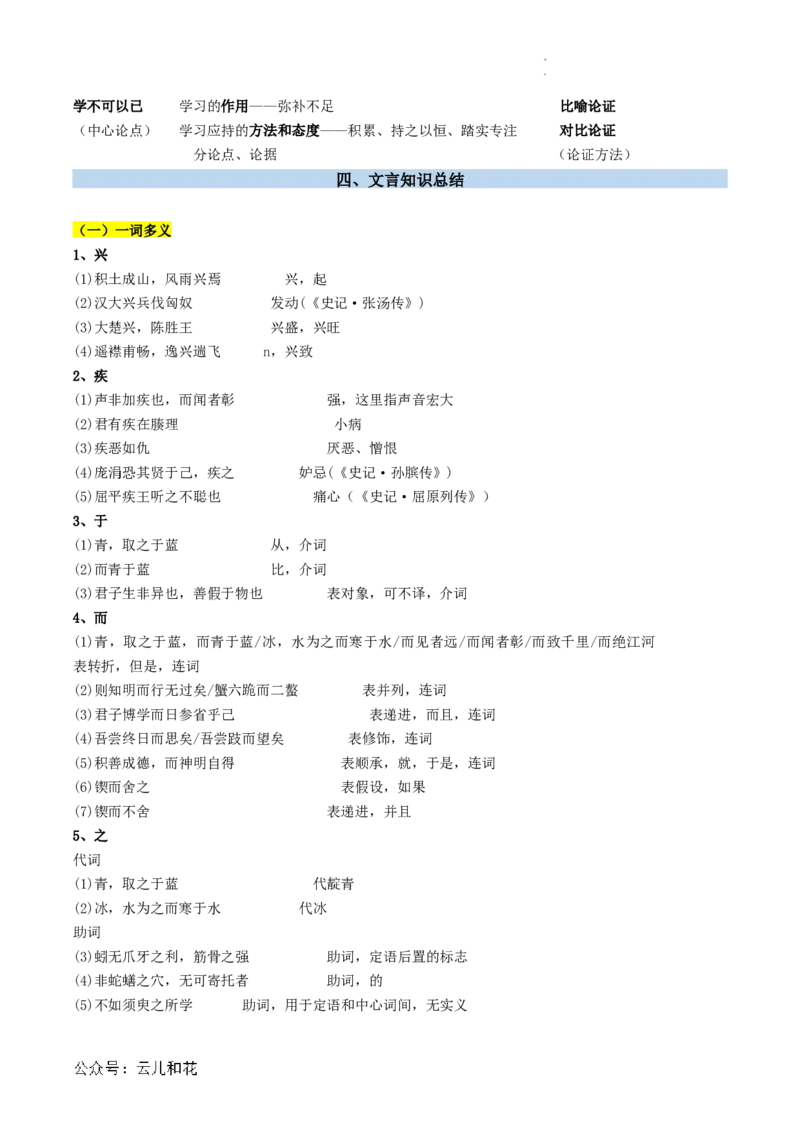 学不可以已　　学习的作用——弥补不足　　比喻论证
（中心论点）　学习应持的方法和态度——积累、持之以恒、踏实专注　　对比论证
分论点、论据　　（论证方法）

四、文言知识总结

（一）一词多义
1、兴
(1)积土成山，风雨兴焉　　兴，起
(2)汉大兴兵伐匈奴　　发动(《史记·张汤传》)
(3)大楚兴，陈胜王　　兴盛，兴旺
(4)遥襟甫畅，逸兴遄飞　　n，兴致
2、疾
(1)声非加疾也，而闻者彰　　强，这里指声音宏大
(2)君有疾在腠理　　小病
(3)疾恶如仇　　厌恶、憎恨
(4)庞涓恐其贤于己，疾之　　妒忌(《史记·孙膑传》)
(5)屈平疾王听之不聪也　　痛心（《史记·屈原列传》）
3、于
(1)青，取之于蓝　　从，介词
(2)而青于蓝　　比，介词
(3)君子生非异也，善假于物也　　表对象，可不译，介词
4、而
(1)青，取之于蓝，而青于蓝/冰，水为之而寒于水/而见者远/而闻者彰/而致千里/而绝江河　表转折，但是，连词
(2)则知明而行无过矣/蟹六跪而二螯　　表并列，连词
(3)君子博学而日参省乎己　　表递进，而且，连词
(4)吾尝终日而思矣/吾尝跂而望矣　　表修饰，连词
(5)积善成德，而神明自得　　表顺承，就，于是，连词
(6)锲而舍之　　表假设，如果
(7)锲而不舍　　表递进，并且
5、之
代词
(1)青，取之于蓝　　代靛青
(2)冰，水为之而寒于水　　代冰
助词
(3)蚓无爪牙之利，筋骨之强　　助词，定语后置的标志
(4)非蛇鳝之穴，无可寄托者　　助词，的
(5)不如须臾之所学　　助词，用于定语和中心词间，无实义

公众号：云儿和花